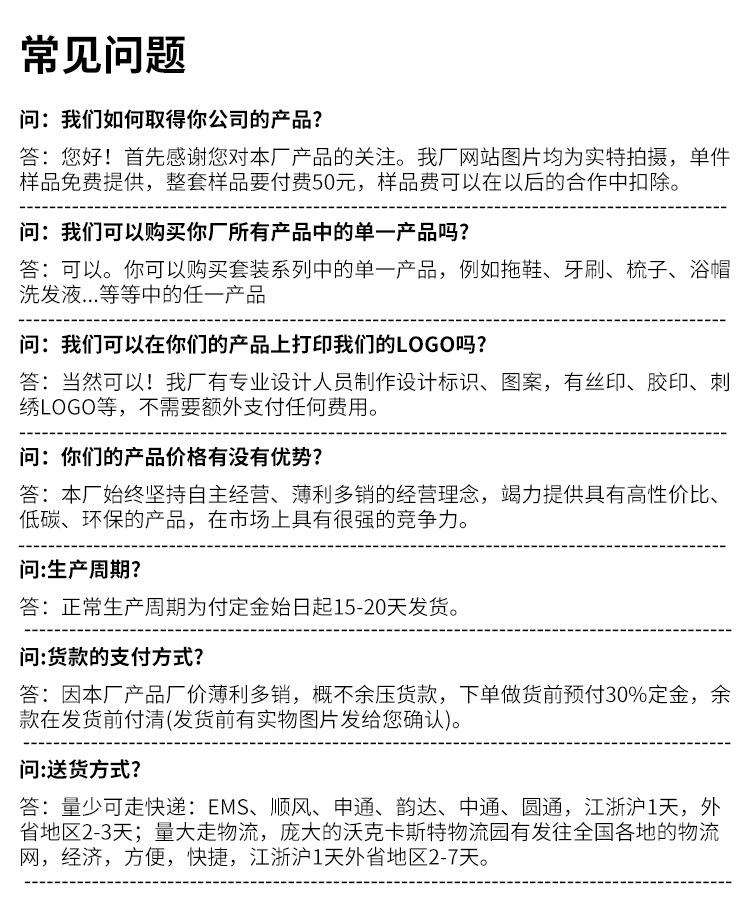 常见问题

问：我们如何取得你公司的产品？

答：您好！首先感谢您对本厂产品的关注。我厂网站图片均为实特拍摄，单件样品免费提供，整套样品要付费50元，样品费可以在以后的合作中扣除。

问：我们可以购买你厂所有产品中的单一产品吗？

答：可以。你可以购买套装系列中的单一产品，例如拖鞋、牙刷、梳子、浴帽洗发液...等等中的任一产品

问：我们可以在你们的产品上打印我们的LOGO吗？

答：当然可以！我厂有专业设计人员制作设计标识、图案，有丝印、胶印、刺绣LOGO等，不需要额外支付任何费用。

问：你们的产品价格有没有优势？

答：本厂始终坚持自主经营、薄利多销的经营理念，竭力提供具有高性价比、低碳、环保的产品，在市场上具有很强的竞争力。

问:生产周期？

答：正常生产周期为付定金始日起15-20天发货。

问:货款的支付方式？

答：因本厂产品厂价薄利多销，概不余压货款，下单做货前预付30%定金，余款在发货前付清(发货前有实物图片发给您确认)。

问:送货方式？

答：量少可走快递：EMS、顺风、申通、韵达、中通、圆通，江浙沪1天，外省地区2-3天；量大走物流，庞大的沃克卡斯特物流园有发往全国各地的物流网，经济，方便，快捷，江浙沪1天外省地区2-7天。